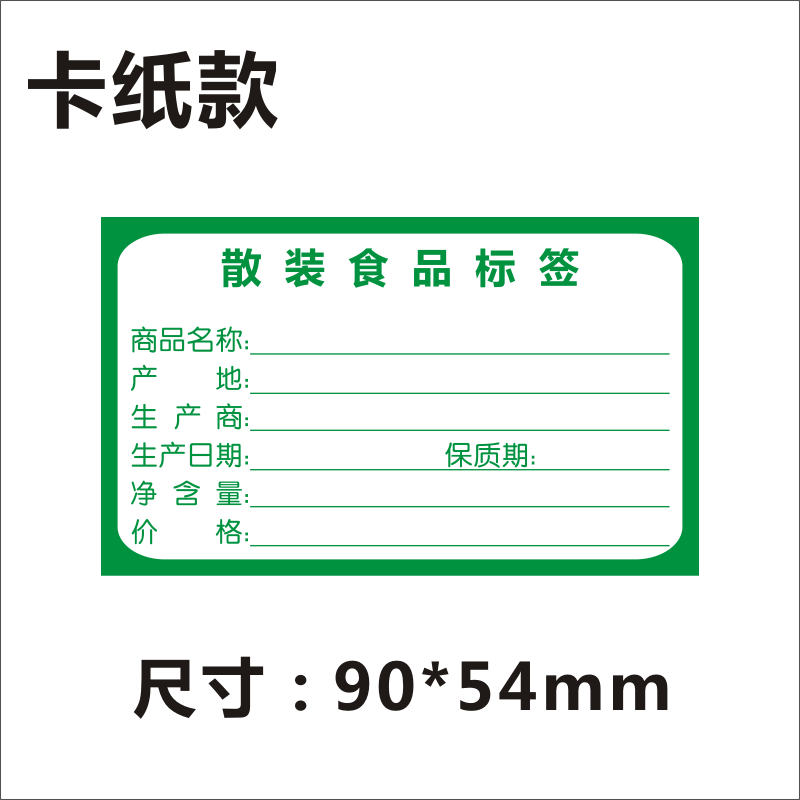 卡纸款

散装食品标签

商品名称:
产　　地:
生 产 商:
生产日期:　　　　　　保质期:
净 含 量:
价　　格:

尺寸：90*54mm